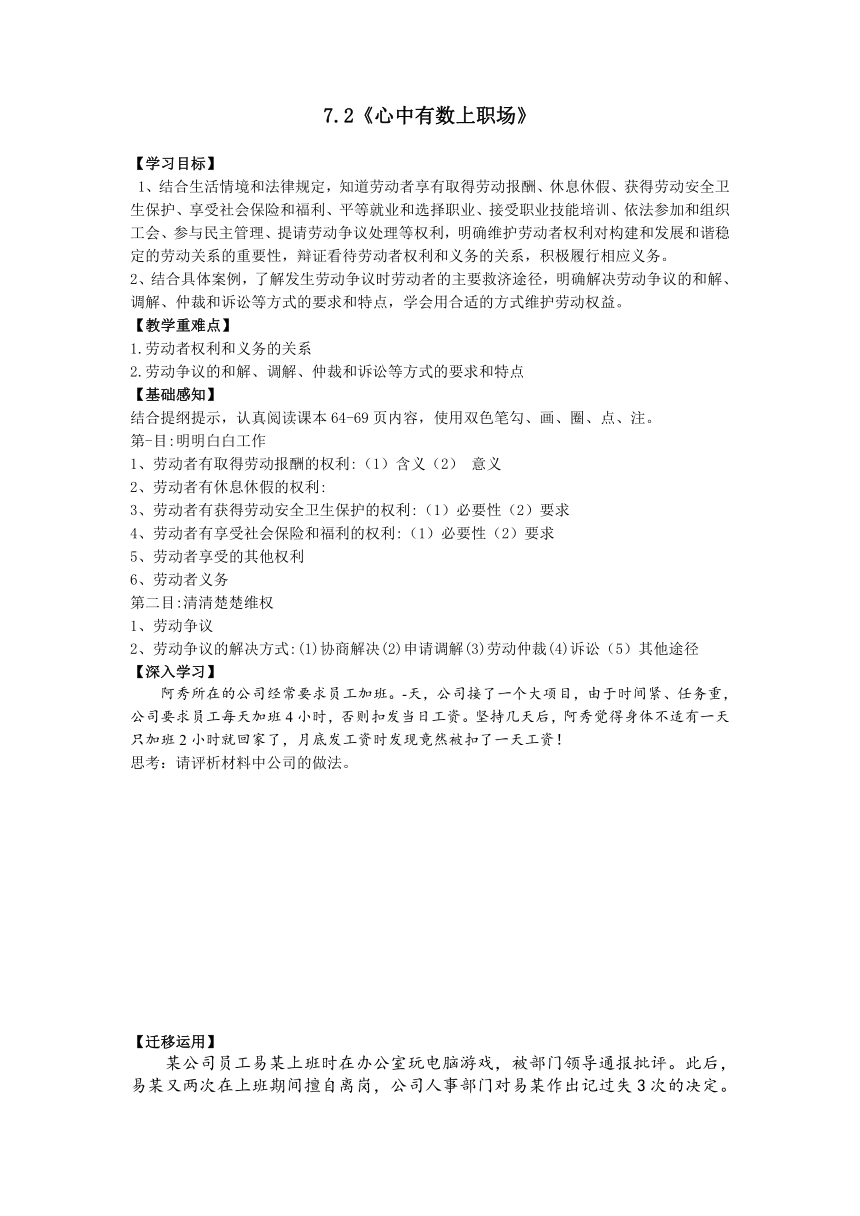 7.2《心中有数上职场》

【学习目标】

1、结合生活情境和法律规定，知道劳动者享有取得劳动报酬、休息休假、获得劳动安全卫生保护、享受社会保险和福利、平等就业和选择职业、接受职业技能培训、依法参加和组织工会、参与民主管理、提请劳动争议处理等权利，明确维护劳动者权利对构建和发展和谐稳定的劳动关系的重要性，辩证看待劳动者权利和义务的关系，积极履行相应义务。

2、结合具体案例，了解发生劳动争议时劳动者的主要救济途径，明确解决劳动争议的和解、调解、仲裁和诉讼等方式的要求和特点，学会用合适的方式维护劳动权益。

【教学重难点】

1.劳动者权利和义务的关系

2.劳动争议的和解、调解、仲裁和诉讼等方式的要求和特点

【基础感知】

结合提纲提示，认真阅读课本64-69页内容，使用双色笔勾、画、圈、点、注。

第-目:明明白白工作

1、劳动者有取得劳动报酬的权利:（1）含义（2） 意义

2、劳动者有休息休假的权利:

3、劳动者有获得劳动安全卫生保护的权利:（1）必要性（2）要求

4、劳动者有享受社会保险和福利的权利:（1）必要性（2）要求

5、劳动者享受的其他权利

6、劳动者义务

第二目:清清楚楚维权

1、劳动争议

2、劳动争议的解决方式:(1)协商解决(2)申请调解(3)劳动仲裁(4)诉讼（5）其他途径

【深入学习】

阿秀所在的公司经常要求员工加班。-天，公司接了一个大项目，由于时间紧、任务重，公司要求员工每天加班4小时，否则扣发当日工资。坚持几天后，阿秀觉得身体不适有一天只加班2小时就回家了，月底发工资时发现竟然被扣了一天工资！

思考：请评析材料中公司的做法。

【迁移运用】

某公司员工易某上班时在办公室玩电脑游戏，被部门领导通报批评。此后，易某又两次在上班期间擅自离岗，公司人事部门对易某作出记过失3次的决定。